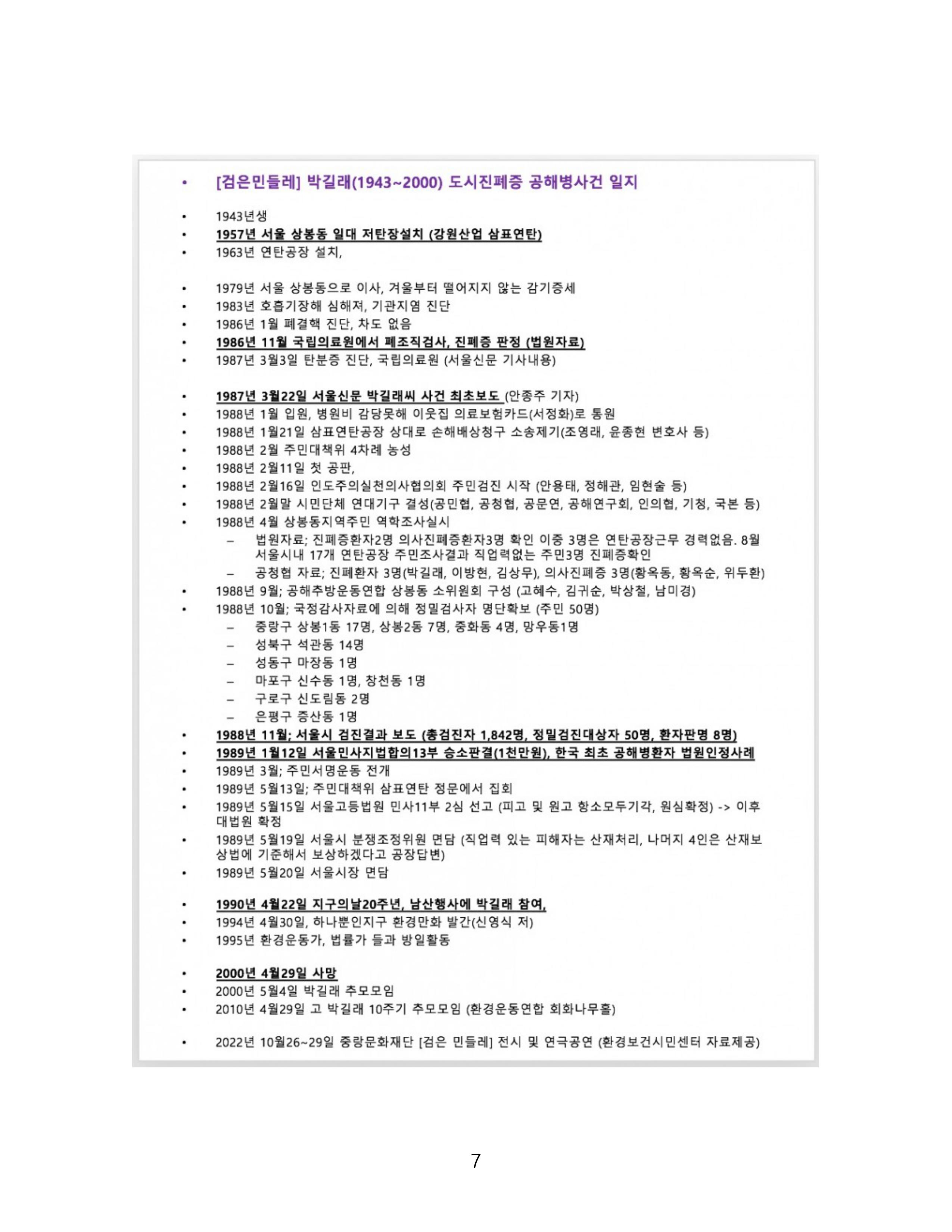 • [검은민들레] 박길래(1943~2000) 도시진폐증 공해병사건 일지

• 1943년생
• 1957년 서울 상봉동 일대 저탄장설치 (강원산업 삼표연탄)
• 1963년 연탄공장 설치,

• 1979년 서울 상봉동으로 이사, 겨울부터 떨어지지 않는 감기증세
• 1983년 호흡기장해 심해져, 기관지염 진단
• 1986년 1월 폐결핵 진단, 차도 없음
• 1986년 11월 국립의료원에서 폐조직검사, 진폐증 판정 (법원자료)
• 1987년 3월3일 탄분증 진단, 국립의료원 (서울신문 기사내용)

• 1987년 3월22일 서울신문 박길래씨 사건 최초보도 (안종주 기자)
• 1988년 1월 입원, 병원비 감당못해 이웃집 의료보험카드(서정화)로 통원
• 1988년 1월21일 삼표연탄공장 상대로 손해배상청구 소송제기(조영래, 윤종현 변호사 등)
• 1988년 2월 주민대책위 4차례 농성
• 1988년 2월11일 첫 공판,
• 1988년 2월16일 인도주의실천의사협의회 주민검진 시작 (안용태, 정해관, 임현술 등)
• 1988년 2월말 시민단체 연대기구 결성(공민협, 공청협, 공문연, 공해연구회, 인의협, 기청, 국본 등)
• 1988년 4월 상봉동지역주민 역학조사실시
– 법원자료; 진폐증환자2명 의사진폐증환자3명 확인 이중 3명은 연탄공장근무 경력없음. 8월 서울시내 17개 연탄공장 주민조사결과 직업력없는 주민3명 진폐증확인
– 공청협 자료; 진폐환자 3명(박길래, 이방현, 김상무), 의사진폐증 3명(황옥동, 황옥순, 위두환)
• 1988년 9월; 공해추방운동연합 상봉동 소위원회 구성 (고혜수, 김귀순, 박상철, 남미경)
• 1988년 10월; 국정감사자료에 의해 정밀검사자 명단확보 (주민 50명)
– 중랑구 상봉1동 17명, 상봉2동 7명, 중화동 4명, 망우동1명
– 성북구 석관동 14명
– 성동구 마장동 1명
– 마포구 신수동 1명, 창천동 1명
– 구로구 신도림동 2명
– 은평구 증산동 1명
• 1988년 11월; 서울시 검진결과 보도 (총검진자 1,842명, 정밀검진대상자 50명, 환자판명 8명)
• 1989년 1월12일 서울민사지법합의13부 승소판결(1천만원), 한국 최초 공해병환자 법원인정사례
• 1989년 3월; 주민서명운동 전개
• 1989년 5월13일; 주민대책위 삼표연탄 정문에서 집회
• 1989년 5월15일 서울고등법원 민사11부 2심 선고 (피고 및 원고 항소모두기각, 원심확정) -> 이후 대법원 확정
• 1989년 5월19일 서울시 분쟁조정위원 면담 (직업력 있는 피해자는 산재처리, 나머지 4인은 산재보상법에 기준해서 보상하겠다고 공장답변)
• 1989년 5월20일 서울시장 면담

• 1990년 4월22일 지구의날20주년, 남산행사에 박길래 참여,
• 1994년 4월30일, 하나뿐인지구 환경만화 발간(신영식 저)
• 1995년 환경운동가, 법률가 들과 방일활동

• 2000년 4월29일 사망
• 2000년 5월4일 박길래 추모모임
• 2010년 4월29일 고 박길래 10주기 추모모임 (환경운동연합 회화나무홀)

• 2022년 10월26~29일 중랑문화재단 [검은 민들레] 전시 및 연극공연 (환경보건시민센터 자료제공)

7